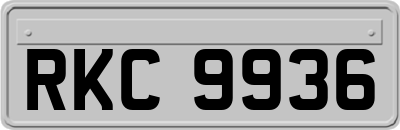 RKC 9936